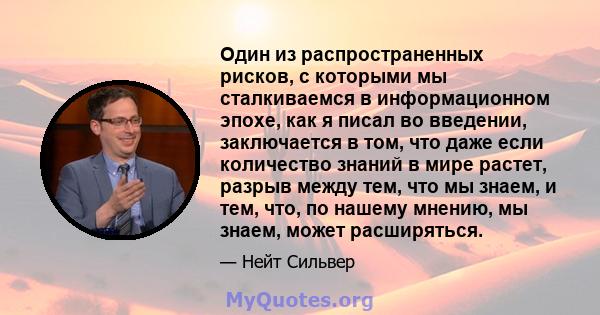 Один из распространенных рисков, с которыми мы сталкиваемся в информационном эпохе, как я писал во введении, заключается в том, что даже если количество знаний в мире растет, разрыв между тем, что мы знаем, и тем, что, по нашему мнению, мы знаем, может расширяться.

— Нейт Сильвер

MyQuotes.org